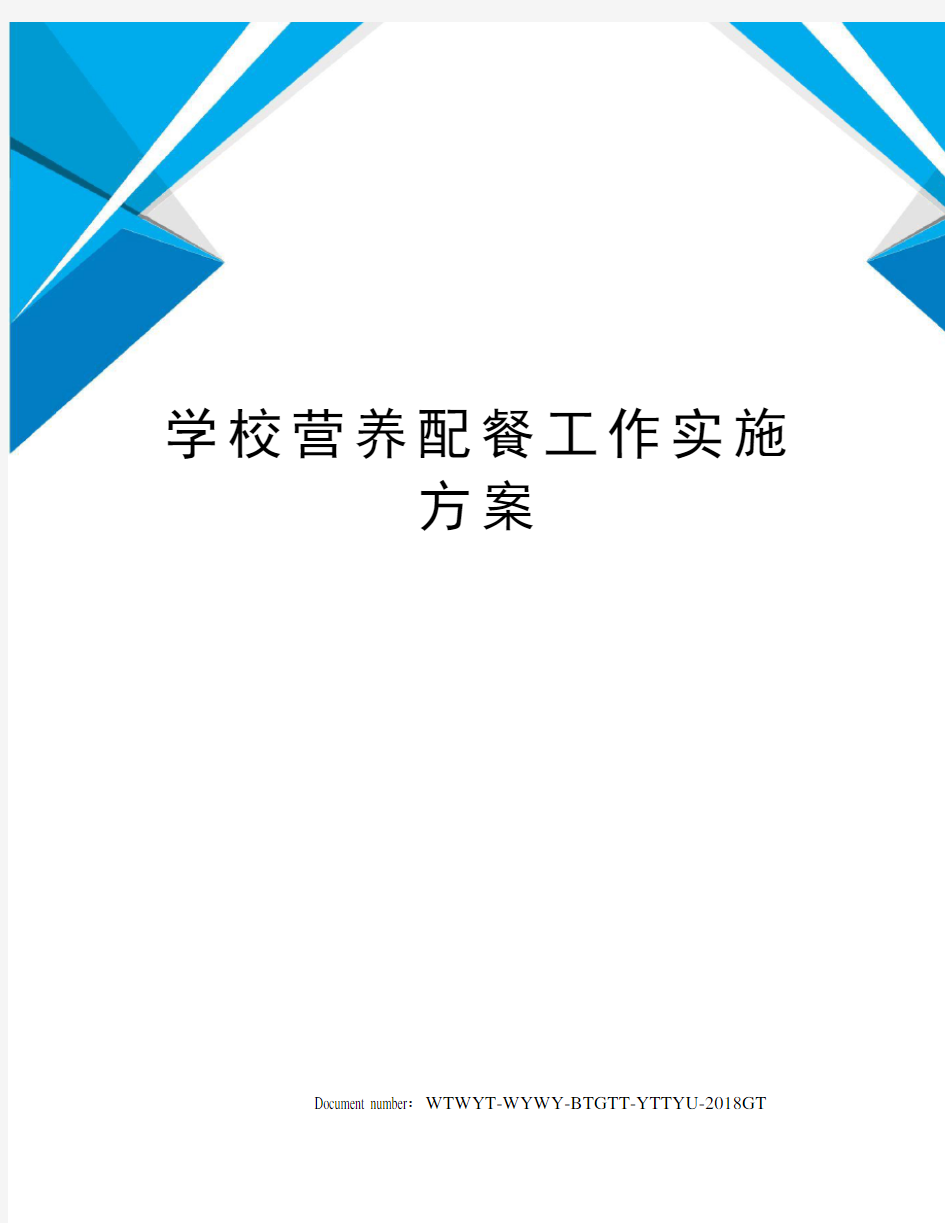 学校营养配餐工作实施方案

Document number：WTWYT-WYWY-BTGTT-YTTYU-2018GT